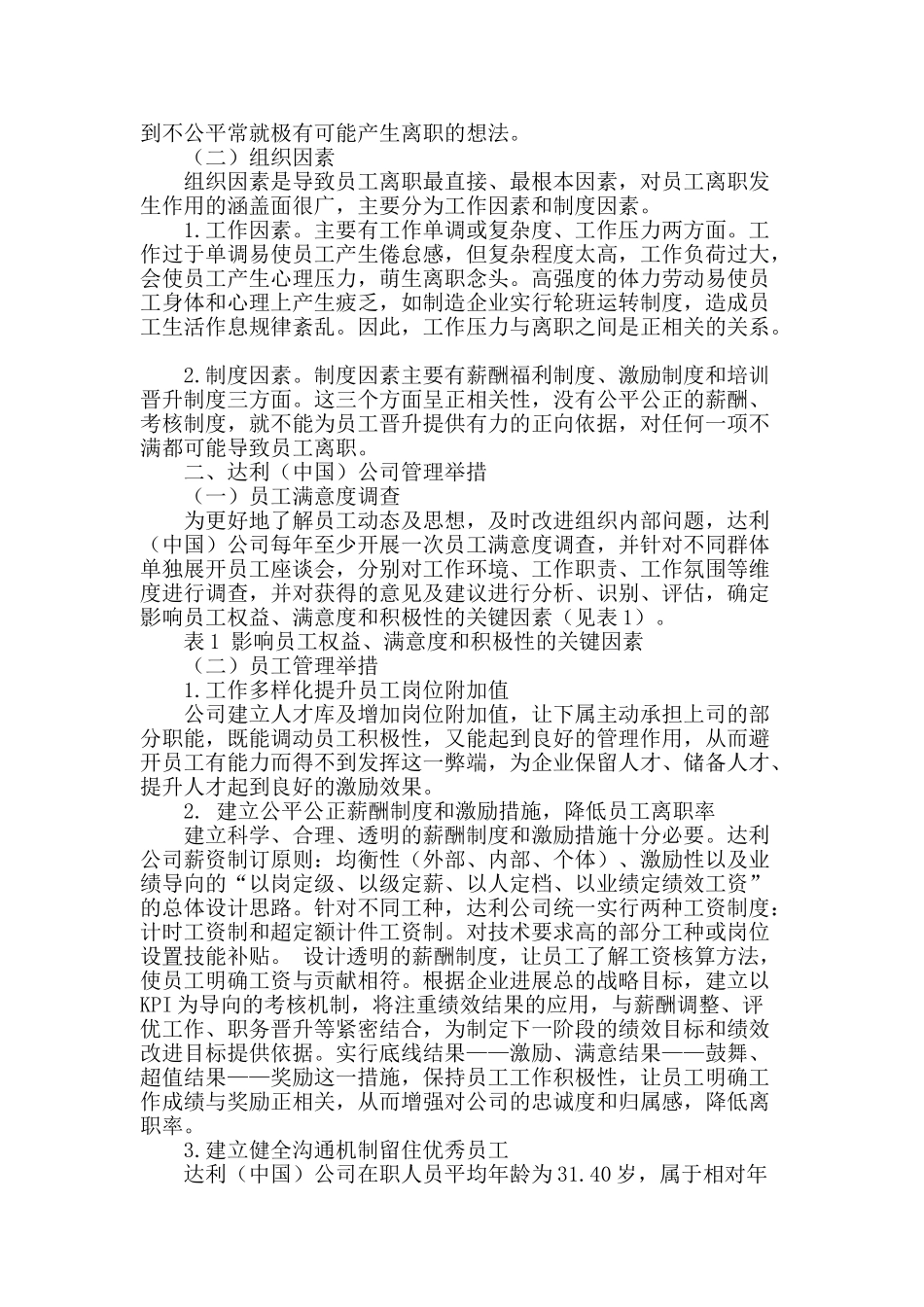 到不公平常就极有可能产生离职的想法。

（二）组织因素

组织因素是导致员工离职最直接、最根本因素，对员工离职发生作用的涵盖面很广，主要分为工作因素和制度因素。

1.工作因素。主要有工作单调或复杂度、工作压力两方面。工作过于单调易使员工产生倦怠感，但复杂程度太高，工作负荷过大，会使员工产生心理压力，萌生离职念头。高强度的体力劳动易使员工身体和心理上产生疲乏，如制造企业实行轮班运转制度，造成员工生活作息规律紊乱。因此，工作压力与离职之间是正相关的关系。

2.制度因素。制度因素主要有薪酬福利制度、激励制度和培训晋升制度三方面。这三个方面呈正相关性，没有公平公正的薪酬、考核制度，就不能为员工晋升提供有力的正向依据，对任何一项不满都可能导致员工离职。

二、达利（中国）公司管理举措

（一）员工满意度调查

为更好地了解员工动态及思想，及时改进组织内部问题，达利（中国）公司每年至少开展一次员工满意度调查，并针对不同群体单独展开员工座谈会，分别对工作环境、工作职责、工作氛围等维度进行调查，并对获得的意见及建议进行分析、识别、评估，确定影响员工权益、满意度和积极性的关键因素（见表1）。

表1 影响员工权益、满意度和积极性的关键因素

（二）员工管理举措

1.工作多样化提升员工岗位附加值

公司建立人才库及增加岗位附加值，让下属主动承担上司的部分职能，既能调动员工积极性，又能起到良好的管理作用，从而避开员工有能力而得不到发挥这一弊端，为企业保留人才、储备人才、提升人才起到良好的激励效果。

2. 建立公平公正薪酬制度和激励措施，降低员工离职率

建立科学、合理、透明的薪酬制度和激励措施十分必要。达利公司薪资制订原则：均衡性（外部、内部、个体）、激励性以及业绩导向的“以岗定级、以级定薪、以人定档、以业绩定绩效工资”的总体设计思路。针对不同工种，达利公司统一实行两种工资制度：计时工资制和超定额计件工资制。对技术要求高的部分工种或岗位设置技能补贴。 设计透明的薪酬制度，让员工了解工资核算方法，使员工明确工资与贡献相符。根据企业进展总的战略目标，建立以KPI为导向的考核机制，将注重绩效结果的应用，与薪酬调整、评优工作、职务晋升等紧密结合，为制定下一阶段的绩效目标和绩效改进目标提供依据。实行底线结果——激励、满意结果——鼓舞、超值结果——奖励这一措施，保持员工工作积极性，让员工明确工作成绩与奖励正相关，从而增强对公司的忠诚度和归属感，降低离职率。

3.建立健全沟通机制留住优秀员工

达利（中国）公司在职人员平均年龄为31.40岁，属于相对年